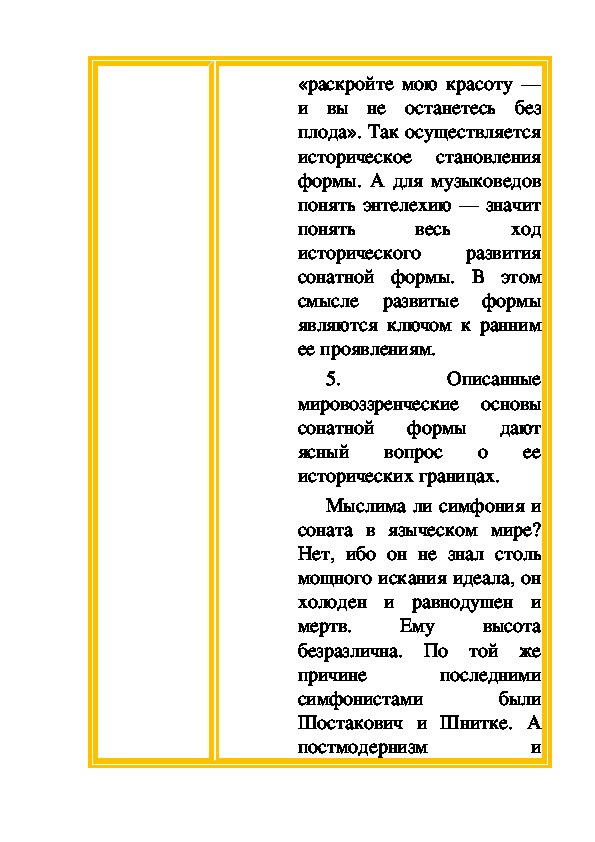 «раскройте мою красоту — и вы не останетесь без плода». Так осуществляется историческое становления формы. А для музыковедов понять энтелехию — значит понять весь ход исторического развития сонатной формы. В этом смысле развитые формы являются ключом к ранним ее проявлениям.

5. Описанные мировоззренческие основы сонатной формы дают ясный вопрос о ее исторических границах.

Мыслима ли симфония и соната в языческом мире? Нет, ибо он не знал столь мощного искания идеала, он холоден и равнодушен и мертв. Ему высота безразлична. По той же причине последними симфонистами были Шостакович и Шнитке. А постмодернизм и